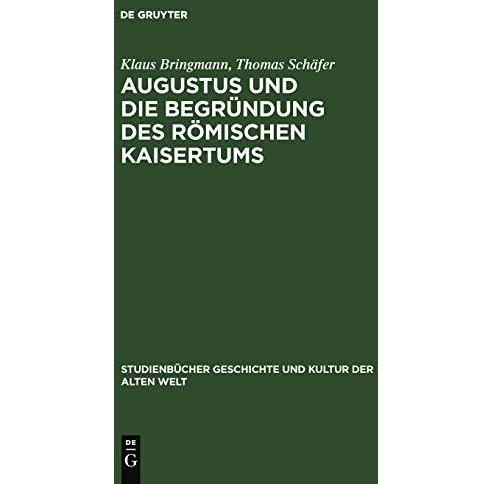 DE GRUYTER

Klaus Bringmann, Thomas Schäfer

AUGUSTUS UND DIE BEGRÜNDUNG DES RÖMISCHEN KAISERTUMS

STUDIENBÜCHER GESCHICHTE UND KULTUR DER ALTEN WELT

DE
G